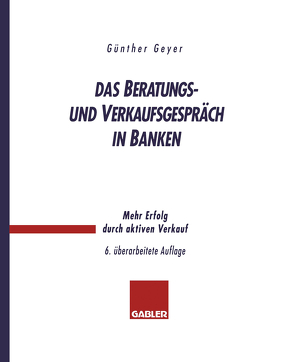 Günther Geyer

DAS BERATUNGS- UND VERKAUFSGESPRÄCH IN BANKEN

Mehr Erfolg durch aktiven Verkauf

6. überarbeitete Auflage

GABLER